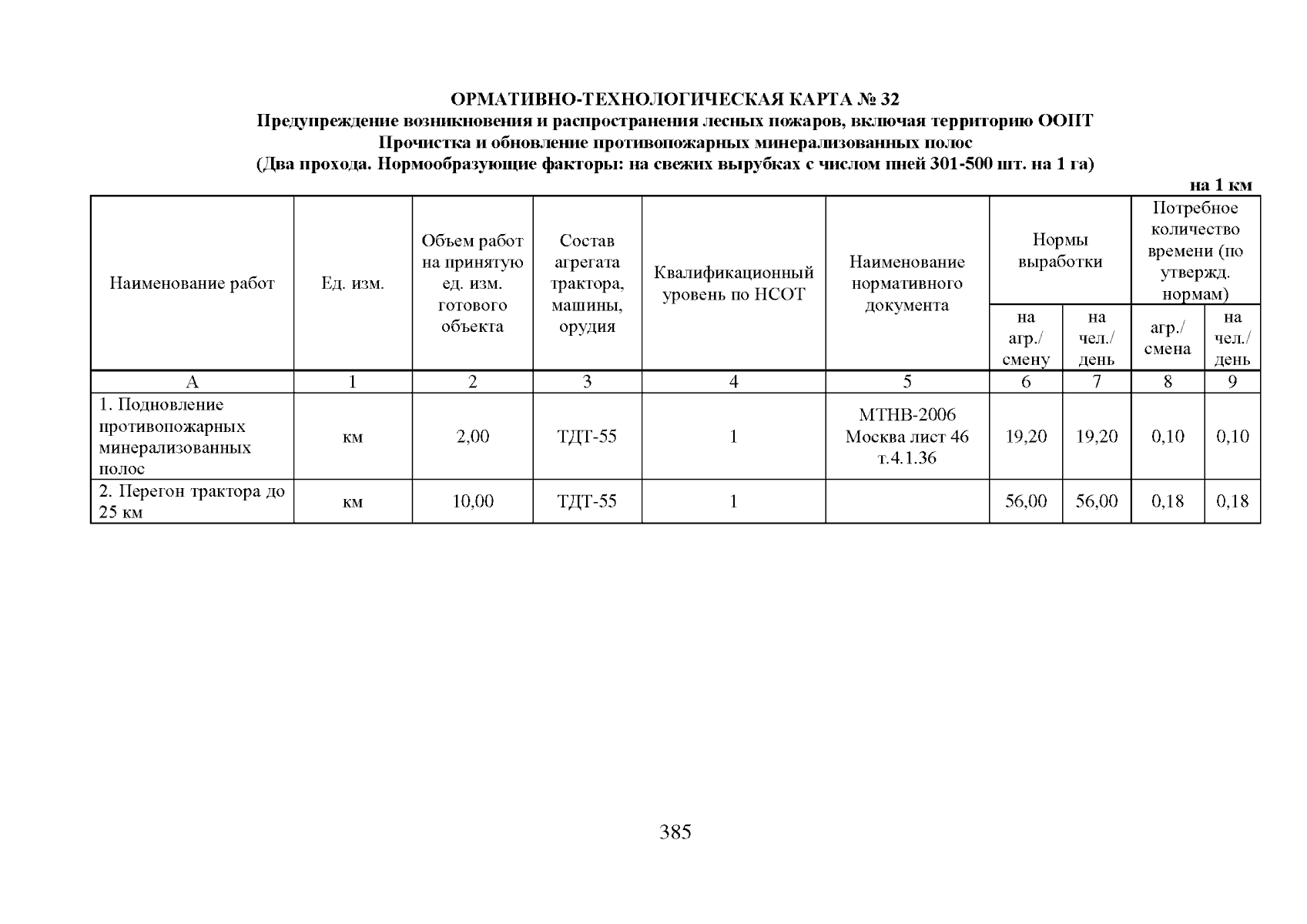 ОРМАТИВНО-ТЕХНОЛОГИЧЕСКАЯ КАРТА № 32
Предупреждение возникновения и распространения лесных пожаров, включая территорию ООПТ
Прочистка и обновление противопожарных минерализованных полос
(Два прохода. Нормообразующие факторы: на свежих вырубках с числом пней 301-500 шт. на 1 га)

на 1 км

| Наименование работ | Ед. изм. | Объем работ на принятую ед. изм. готового объекта | Состав агрегата трактора, машины, орудия | Квалификационный уровень по НСОТ | Наименование нормативного документа | Нормы выработки на агр./ смену | Нормы выработки на чел./ день | Потребное количество времени (по утвержд. нормам) агр./ смена | Потребное количество времени (по утвержд. нормам) на чел./ день |
|---|---|---|---|---|---|---|---|---|---|
| А | 1 | 2 | 3 | 4 | 5 | 6 | 7 | 8 | 9 |
| 1. Подновление противопожарных минерализованных полос | км | 2,00 | ТДТ-55 | 1 | МТНВ-2006 Москва лист 46 т.4.1.36 | 19,20 | 19,20 | 0,10 | 0,10 |
| 2. Перегон трактора до 25 км | км | 10,00 | ТДТ-55 | 1 | | 56,00 | 56,00 | 0,18 | 0,18 |

385